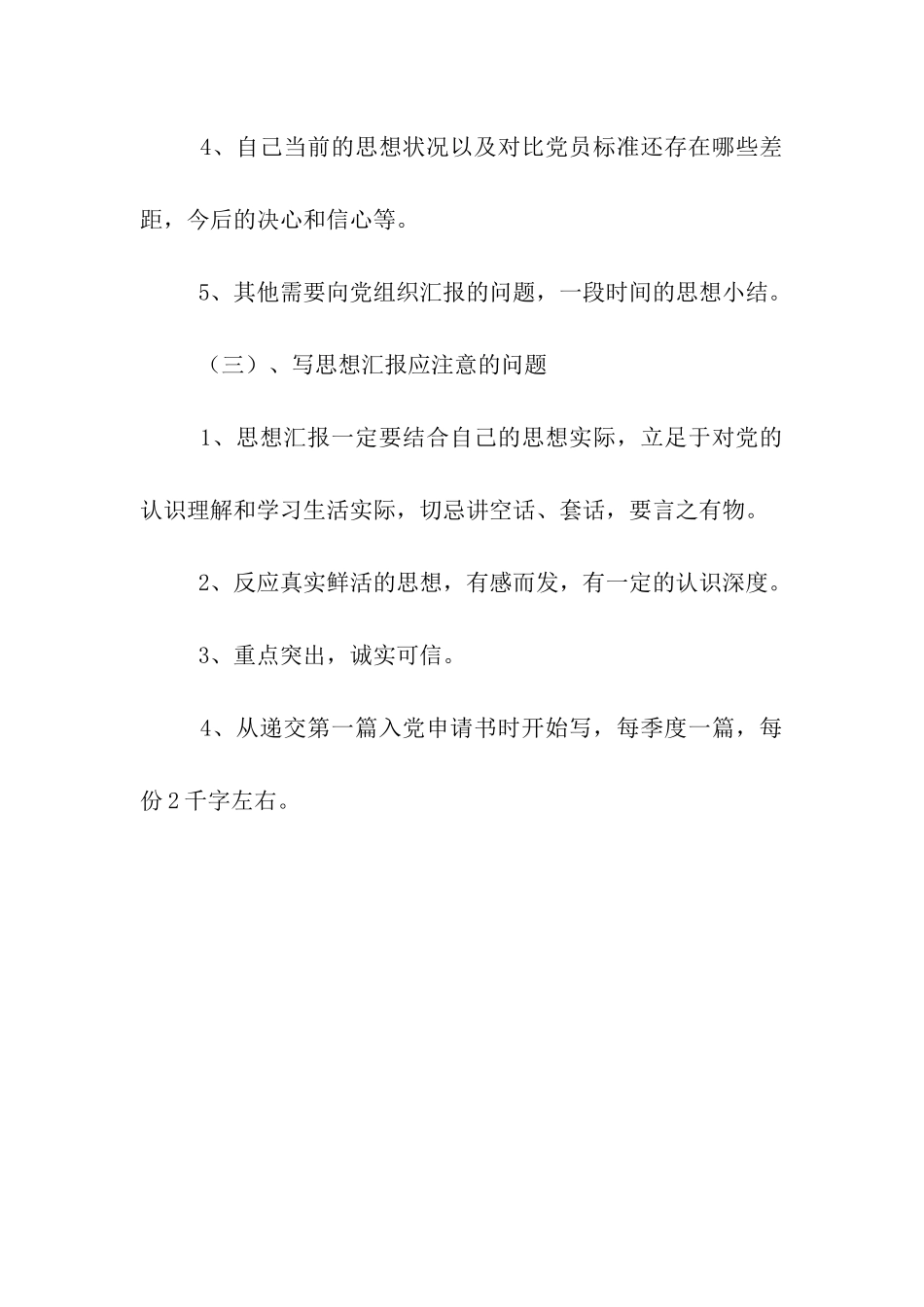 4、自己当前的思想状况以及对比党员标准还存在哪些差距，今后的决心和信心等。

5、其他需要向党组织汇报的问题，一段时间的思想小结。

（三）、写思想汇报应注意的问题

1、思想汇报一定要结合自己的思想实际，立足于对党的认识理解和学习生活实际，切忌讲空话、套话，要言之有物。

2、反应真实鲜活的思想，有感而发，有一定的认识深度。

3、重点突出，诚实可信。

4、从递交第一篇入党申请书时开始写，每季度一篇，每份2千字左右。